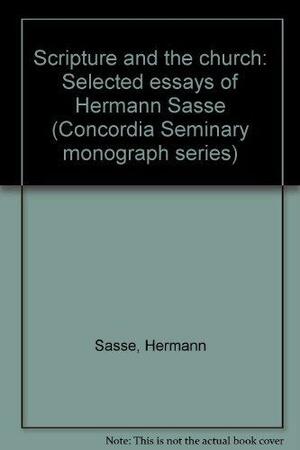 Scripture and the church: Selected essays of Hermann Sasse (Concordia Seminary monograph series)

Sasse, Hermann

Note: This is not the actual book cover